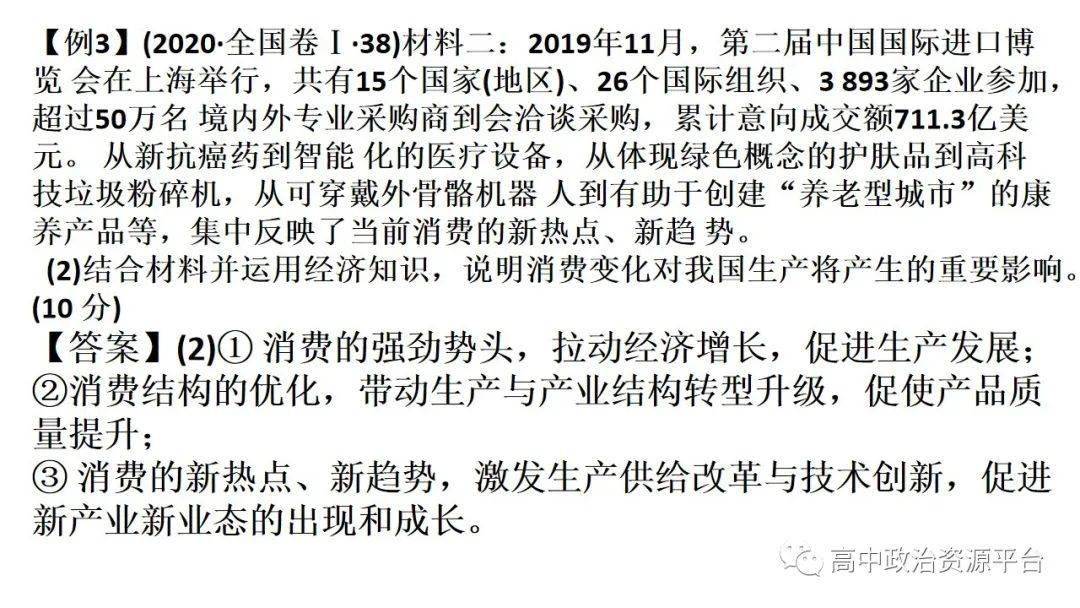 【例3】(2020·全国卷Ⅰ·38)材料二：2019年11月，第二届中国国际进口博览 会在上海举行，共有15个国家(地区)、26个国际组织、3 893家企业参加，超过50万名 境内外专业采购商到会洽谈采购，累计意向成交额711.3亿美元。 从新抗癌药到智能 化的医疗设备，从体现绿色概念的护肤品到高科技垃圾粉碎机，从可穿戴外骨骼机器 人到有助于创建“养老型城市”的康养产品等，集中反映了当前消费的新热点、新趋 势。

(2)结合材料并运用经济知识，说明消费变化对我国生产将产生的重要影响。(10 分)

【答案】(2)① 消费的强劲势头，拉动经济增长，促进生产发展；
②消费结构的优化，带动生产与产业结构转型升级，促使产品质量提升；
③ 消费的新热点、新趋势，激发生产供给改革与技术创新，促进新产业新业态的出现和成长。

高中政治资源平台